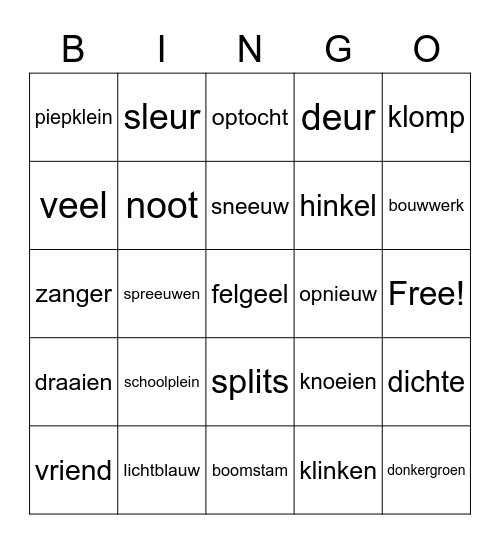 | B | I | N | G | O |
|---|---|---|---|---|
| piepklein | sleur | optocht | deur | klomp |
| veel | noot | sneeuw | hinkel | bouwwerk |
| zanger | spreeuwen | felgeel | opnieuw | Free! |
| draaien | schoolplein | splits | knoeien | dichte |
| vriend | lichtblauw | boomstam | klinken | donkergroen |